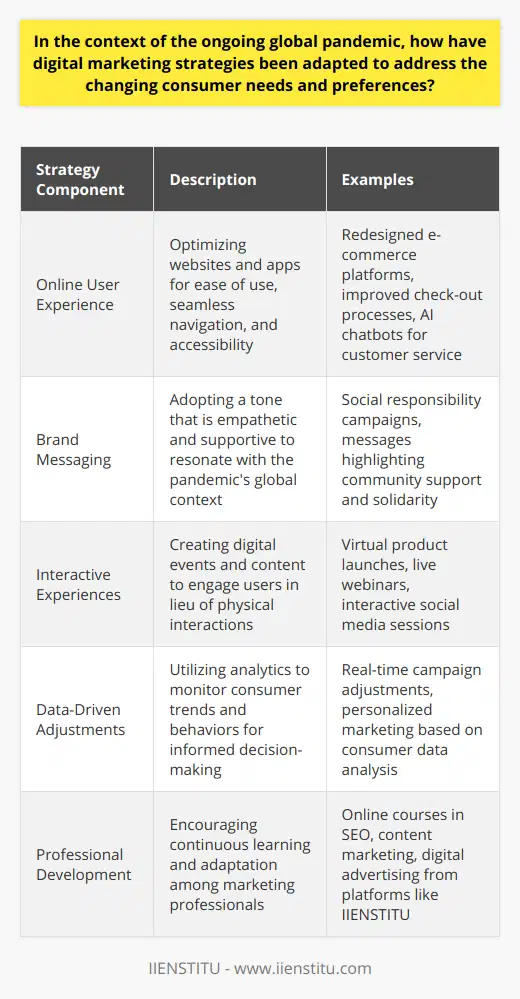 In the context of the ongoing global pandemic, how have digital marketing strategies been adapted to address the changing consumer needs and preferences?

| Strategy Component | Description | Examples |
|---|---|---|
| Online User Experience | Optimizing websites and apps for ease of use, seamless navigation, and accessibility | Redesigned e-commerce platforms, improved check-out processes, AI chatbots for customer service |
| Brand Messaging | Adopting a tone that is empathetic and supportive to resonate with the pandemic's global context | Social responsibility campaigns, messages highlighting community support and solidarity |
| Interactive Experiences | Creating digital events and content to engage users in lieu of physical interactions | Virtual product launches, live webinars, interactive social media sessions |
| Data-Driven Adjustments | Utilizing analytics to monitor consumer trends and behaviors for informed decision-making | Real-time campaign adjustments, personalized marketing based on consumer data analysis |
| Professional Development | Encouraging continuous learning and adaptation among marketing professionals | Online courses in SEO, content marketing, digital advertising from platforms like IIENSTITU |

IIENSTITU - www.iienstitu.com